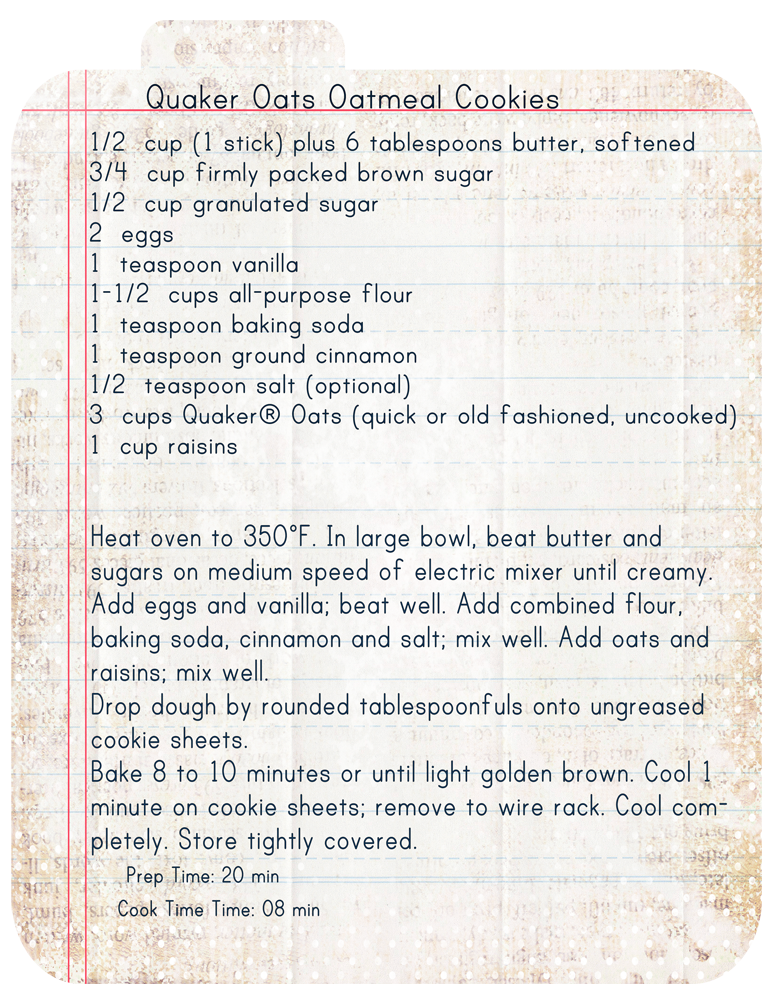 Quaker Oats Oatmeal Cookies

1/2 cup (1 stick) plus 6 tablespoons butter, softened
3/4 cup firmly packed brown sugar
1/2 cup granulated sugar
2 eggs
1 teaspoon vanilla
1-1/2 cups all-purpose flour
1 teaspoon baking soda
1 teaspoon ground cinnamon
1/2 teaspoon salt (optional)
3 cups Quaker® Oats (quick or old fashioned, uncooked)
1 cup raisins

Heat oven to 350°F. In large bowl, beat butter and sugars on medium speed of electric mixer until creamy. Add eggs and vanilla; beat well. Add combined flour, baking soda, cinnamon and salt; mix well. Add oats and raisins; mix well.
Drop dough by rounded tablespoonfuls onto ungreased cookie sheets.
Bake 8 to 10 minutes or until light golden brown. Cool 1 minute on cookie sheets; remove to wire rack. Cool completely. Store tightly covered.

Prep Time: 20 min
Cook Time Time: 08 min